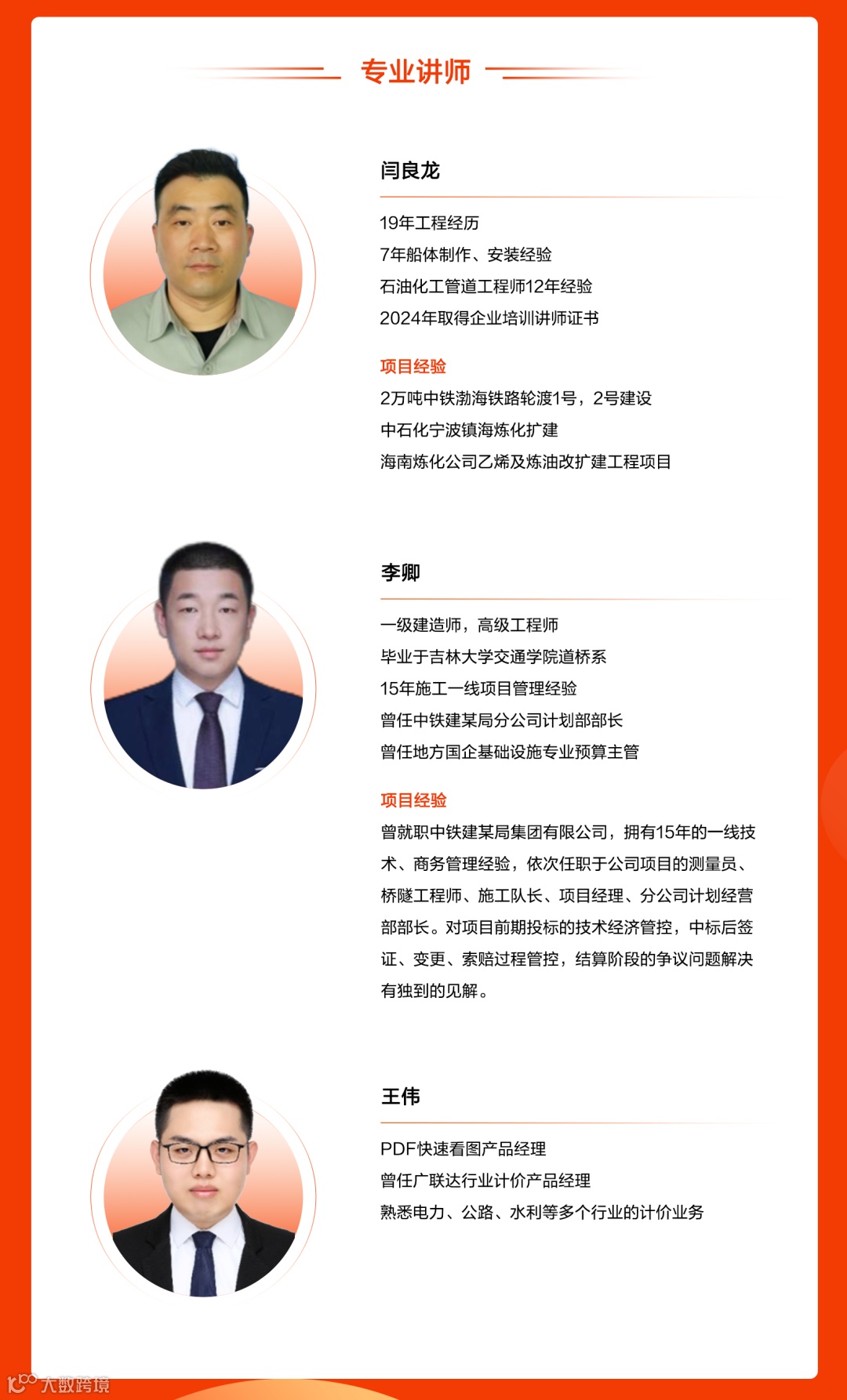 专业讲师

闫良龙

19年工程经历
7年船体制作、安装经验
石油化工管道工程师12年经验
2024年取得企业培训讲师证书

项目经验
2万吨中铁渤海铁路轮渡1号，2号建设
中石化宁波镇海炼化扩建
海南炼化公司乙烯及炼油改扩建工程项目

李卿

一级建造师，高级工程师
毕业于吉林大学交通学院道桥系
15年施工一线项目管理经验
曾任中铁建某局分公司计划部部长
曾任地方国企基础设施专业预算主管

项目经验
曾就职中铁建某局集团有限公司，拥有15年的一线技术、商务管理经验，依次任职于公司项目的测量员、桥隧工程师、施工队长、项目经理、分公司计划经营部部长。对项目前期投标的技术经济管控，中标后签证、变更、索赔过程管控，结算阶段的争议问题解决有独到的见解。

王伟

PDF快速看图产品经理
曾任广联达行业计价产品经理
熟悉电力、公路、水利等多个行业的计价业务

大数跨境